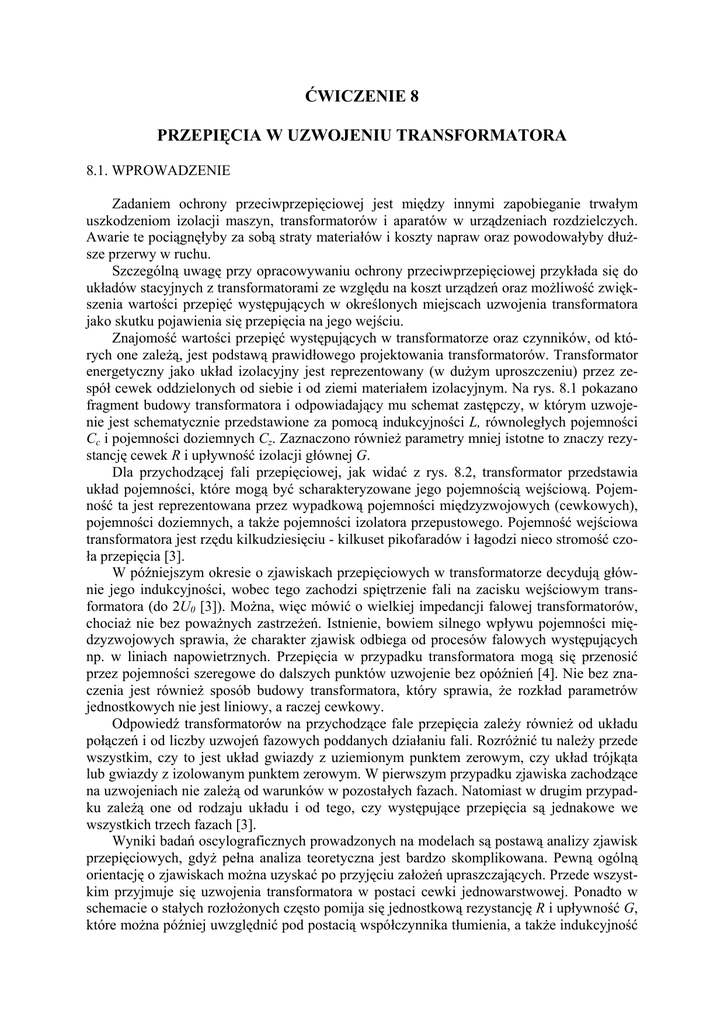 ĆWICZENIE 8

PRZEPIĘCIA W UZWOJENIU TRANSFORMATORA

8.1. WPROWADZENIE

Zadaniem ochrony przeciwprzepięciowej jest między innymi zapobieganie trwałym uszkodzeniom izolacji maszyn, transformatorów i aparatów w urządzeniach rozdzielczych. Awarie te pociągnęłyby za sobą straty materiałów i koszty napraw oraz powodowałyby dłuższe przerwy w ruchu.

Szczególną uwagę przy opracowywaniu ochrony przeciwprzepięciowej przykłada się do układów stacyjnych z transformatorami ze względu na koszt urządzeń oraz możliwość zwiększenia wartości przepięć występujących w określonych miejscach uzwojenia transformatora jako skutku pojawienia się przepięcia na jego wejściu.

Znajomość wartości przepięć występujących w transformatorze oraz czynników, od których one zależą, jest podstawą prawidłowego projektowania transformatorów. Transformator energetyczny jako układ izolacyjny jest reprezentowany (w dużym uproszczeniu) przez zespół cewek oddzielonych od siebie i od ziemi materiałem izolacyjnym. Na rys. 8.1 pokazano fragment budowy transformatora i odpowiadający mu schemat zastępczy, w którym uzwojenie jest schematycznie przedstawione za pomocą indukcyjności $L$, równoległych pojemności $C_c$ i pojemności doziemnych $C_z$. Zaznaczono również parametry mniej istotne to znaczy rezystancję cewek $R$ i upływność izolacji głównej $G$.

Dla przychodzącej fali przepięciowej, jak widać z rys. 8.2, transformator przedstawia układ pojemności, które mogą być scharakteryzowane jego pojemnością wejściową. Pojemność ta jest reprezentowana przez wypadkową pojemności międzyzwojowych (cewkowych), pojemności doziemnych, a także pojemności izolatora przepustowego. Pojemność wejściowa transformatora jest rzędu kilkudziesięciu - kilkuset pikofaradów i łagodzi nieco stromość czoła przepięcia [3].

W późniejszym okresie o zjawiskach przepięciowych w transformatorze decydują głównie jego indukcyjności, wobec tego zachodzi spiętrzenie fali na zacisku wejściowym transformatora (do $2U_0$ [3]). Można, więc mówić o wielkiej impedancji falowej transformatorów, chociaż nie bez poważnych zastrzeżeń. Istnienie, bowiem silnego wpływu pojemności międzyzwojowych sprawia, że charakter zjawisk odbiega od procesów falowych występujących np. w liniach napowietrznych. Przepięcia w przypadku transformatora mogą się przenosić przez pojemności szeregowe do dalszych punktów uzwojenie bez opóźnień [4]. Nie bez znaczenia jest również sposób budowy transformatora, który sprawia, że rozkład parametrów jednostkowych nie jest liniowy, a raczej cewkowy.

Odpowiedź transformatorów na przychodzące fale przepięcia zależy również od układu połączeń i od liczby uzwojeń fazowych poddanych działaniu fali. Rozróżnić tu należy przede wszystkim, czy to jest układ gwiazdy z uziemionym punktem zerowym, czy układ trójkąta lub gwiazdy z izolowanym punktem zerowym. W pierwszym przypadku zjawiska zachodzące na uzwojeniach nie zależą od warunków w pozostałych fazach. Natomiast w drugim przypadku zależą one od rodzaju układu i od tego, czy występujące przepięcia są jednakowe we wszystkich trzech fazach [3].

Wyniki badań oscylograficznych prowadzonych na modelach są postawą analizy zjawisk przepięciowych, gdyż pełna analiza teoretyczna jest bardzo skomplikowana. Pewną ogólną orientację o zjawiskach można uzyskać po przyjęciu założeń upraszczających. Przede wszystkim przyjmuje się uzwojenia transformatora w postaci cewki jednowarstwowej. Ponadto w schemacie o stałych rozłożonych często pomija się jednostkową rezystancję $R$ i upływność $G$, które można później uwzględnić pod postacią współczynnika tłumienia, a także indukcyjność